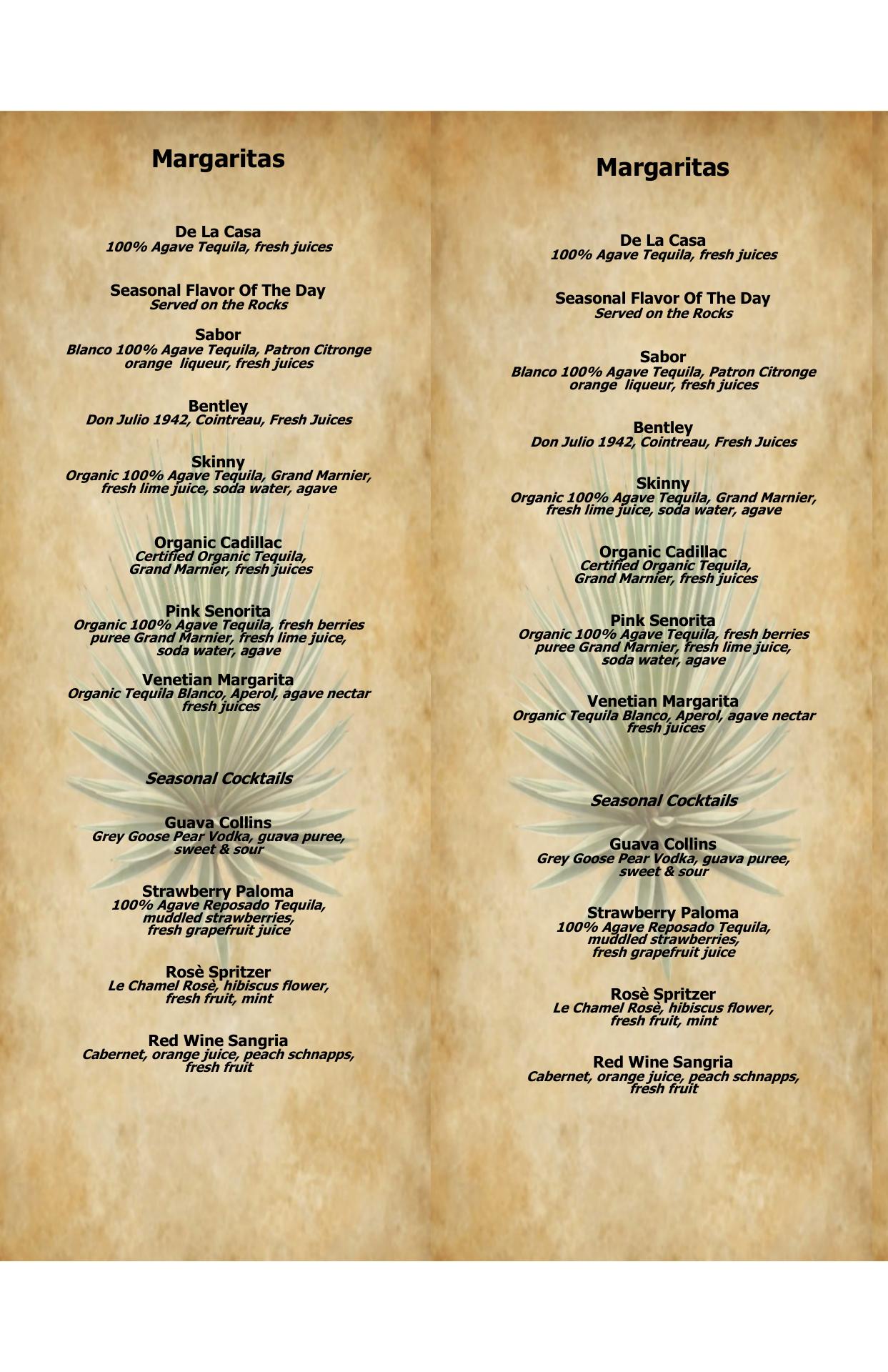 Margaritas

De La Casa
100% Agave Tequila, fresh juices

Seasonal Flavor Of The Day
Served on the Rocks

Sabor
Blanco 100% Agave Tequila, Patron Citronge orange liqueur, fresh juices

Bentley
Don Julio 1942, Cointreau, Fresh Juices

Skinny
Organic 100% Agave Tequila, Grand Marnier, fresh lime juice, soda water, agave

Organic Cadillac
Certified Organic Tequila, Grand Marnier, fresh juices

Pink Senorita
Organic 100% Agave Tequila, fresh berries puree Grand Marnier, fresh lime juice, soda water, agave

Venetian Margarita
Organic Tequila Blanco, Aperol, agave nectar fresh juices

Seasonal Cocktails

Guava Collins
Grey Goose Pear Vodka, guava puree, sweet & sour

Strawberry Paloma
100% Agave Reposado Tequila, muddled strawberries, fresh grapefruit juice

Rosè Spritzer
Le Chamel Rosè, hibiscus flower, fresh fruit, mint

Red Wine Sangria
Cabernet, orange juice, peach schnapps, fresh fruit

Margaritas

De La Casa
100% Agave Tequila, fresh juices

Seasonal Flavor Of The Day
Served on the Rocks

Sabor
Blanco 100% Agave Tequila, Patron Citronge orange liqueur, fresh juices

Bentley
Don Julio 1942, Cointreau, Fresh Juices

Skinny
Organic 100% Agave Tequila, Grand Marnier, fresh lime juice, soda water, agave

Organic Cadillac
Certified Organic Tequila, Grand Marnier, fresh juices

Pink Senorita
Organic 100% Agave Tequila, fresh berries puree Grand Marnier, fresh lime juice, soda water, agave

Venetian Margarita
Organic Tequila Blanco, Aperol, agave nectar fresh juices

Seasonal Cocktails

Guava Collins
Grey Goose Pear Vodka, guava puree, sweet & sour

Strawberry Paloma
100% Agave Reposado Tequila, muddled strawberries, fresh grapefruit juice

Rosè Spritzer
Le Chamel Rosè, hibiscus flower, fresh fruit, mint

Red Wine Sangria
Cabernet, orange juice, peach schnapps, fresh fruit